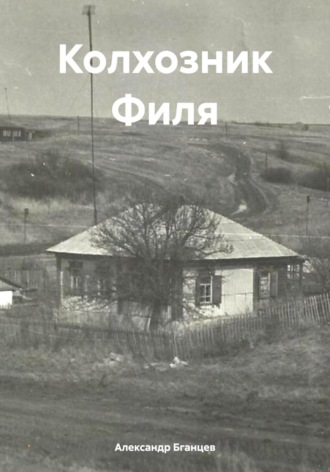 Колхозник Филя

Александр Бганцев